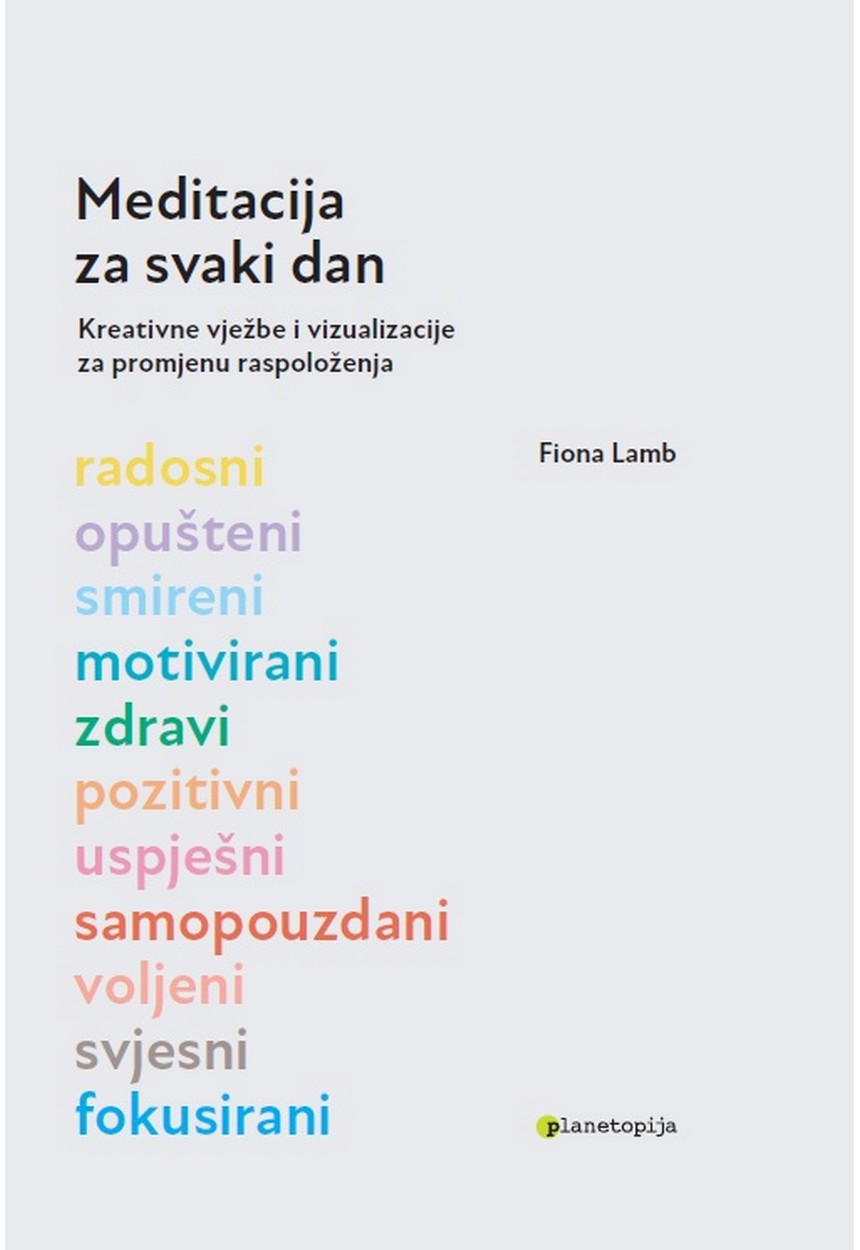 Meditacija za svaki dan

Kreativne vježbe i vizualizacije za promjenu raspoloženja

Fiona Lamb

radosni
opušteni
smireni
motivirani
zdravi
pozitivni
uspješni
samopouzdani
voljeni
svjesni
fokusirani

planetopija